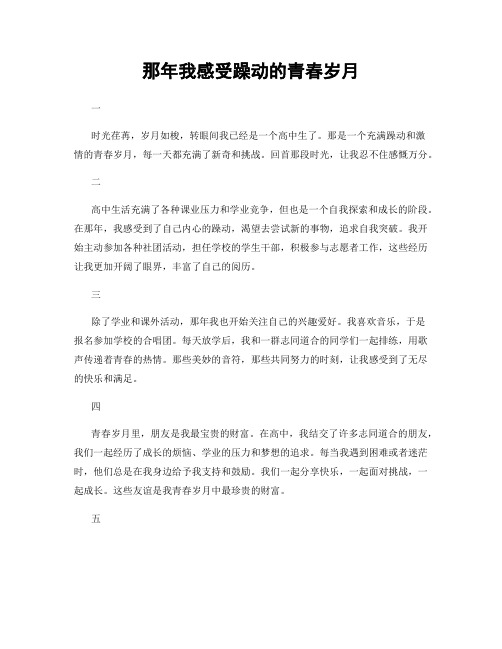 那年我感受躁动的青春岁月

一

时光荏苒，岁月如梭，转眼间我已经是一个高中生了。那是一个充满躁动和激情的青春岁月，每一天都充满了新奇和挑战。回首那段时光，让我忍不住感慨万分。

二

高中生活充满了各种课业压力和学业竞争，但也是一个自我探索和成长的阶段。在那年，我感受到了自己内心的躁动，渴望去尝试新的事物，追求自我突破。我开始主动参加各种社团活动，担任学校的学生干部，积极参与志愿者工作，这些经历让我更加开阔了眼界，丰富了自己的阅历。

三

除了学业和课外活动，那年我也开始关注自己的兴趣爱好。我喜欢音乐，于是报名参加学校的合唱团。每天放学后，我和一群志同道合的同学们一起排练，用歌声传递着青春的热情。那些美妙的音符，那些共同努力的时刻，让我感受到了无尽的快乐和满足。

四

青春岁月里，朋友是我最宝贵的财富。在高中，我结交了许多志同道合的朋友，我们一起经历了成长的烦恼、学业的压力和梦想的追求。每当我遇到困难或者迷茫时，他们总是在我身边给予我支持和鼓励。我们一起分享快乐，一起面对挑战，一起成长。这些友谊是我青春岁月中最珍贵的财富。

五